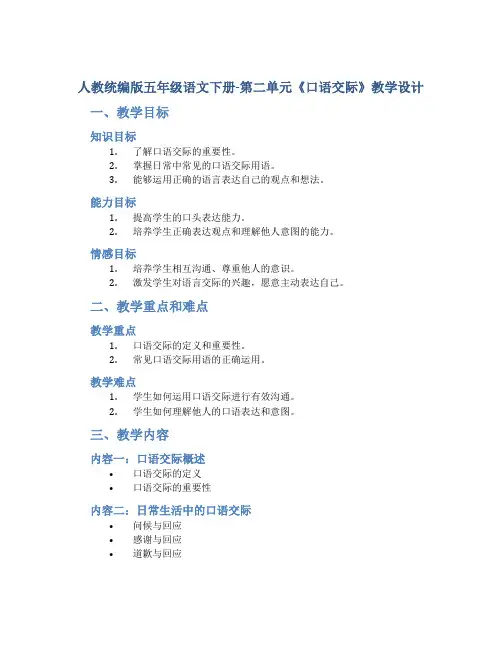 人教统编版五年级语文下册-第二单元《口语交际》教学设计

一、教学目标

知识目标

1. 了解口语交际的重要性。
2. 掌握日常中常见的口语交际用语。
3. 能够运用正确的语言表达自己的观点和想法。

能力目标

1. 提高学生的口头表达能力。
2. 培养学生正确表达观点和理解他人意图的能力。

情感目标

1. 培养学生相互沟通、尊重他人的意识。
2. 激发学生对语言交际的兴趣，愿意主动表达自己。

二、教学重点和难点

教学重点

1. 口语交际的定义和重要性。
2. 常见口语交际用语的正确运用。

教学难点

1. 学生如何运用口语交际进行有效沟通。
2. 学生如何理解他人的口语表达和意图。

三、教学内容

内容一：口语交际概述

• 口语交际的定义
• 口语交际的重要性

内容二：日常生活中的口语交际

• 问候与回应
• 感谢与回应
• 道歉与回应